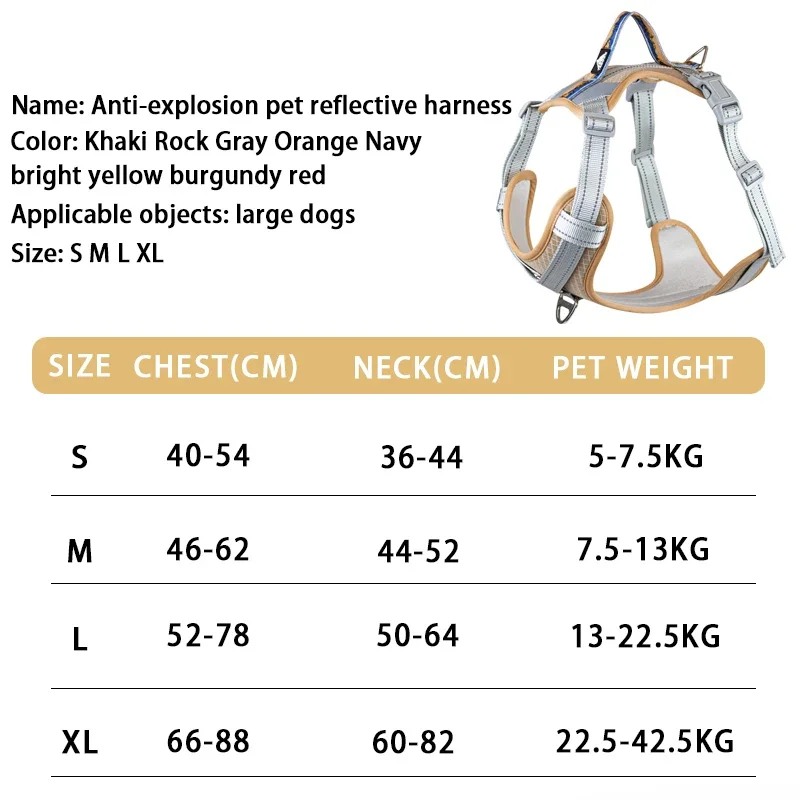 Name: Anti-explosion pet reflective harness
Color: Khaki Rock Gray Orange Navy
bright yellow burgundy red
Applicable objects: large dogs
Size: S M L XL

| SIZE | CHEST(CM) | NECK(CM) | PET WEIGHT |
|---|---|---|---|
| S | 40-54 | 36-44 | 5-7.5KG |
| M | 46-62 | 44-52 | 7.5-13KG |
| L | 52-78 | 50-64 | 13-22.5KG |
| XL | 66-88 | 60-82 | 22.5-42.5KG |